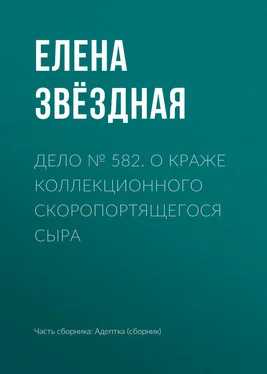 ЕЛЕНА ЗВЁЗДНАЯ

ДЕЛО № 582. О КРАЖЕ КОЛЛЕКЦИОННОГО СКОРОПОРТЯЩЕГОСЯ СЫРА

Часть сборника: Адептка (сборник)